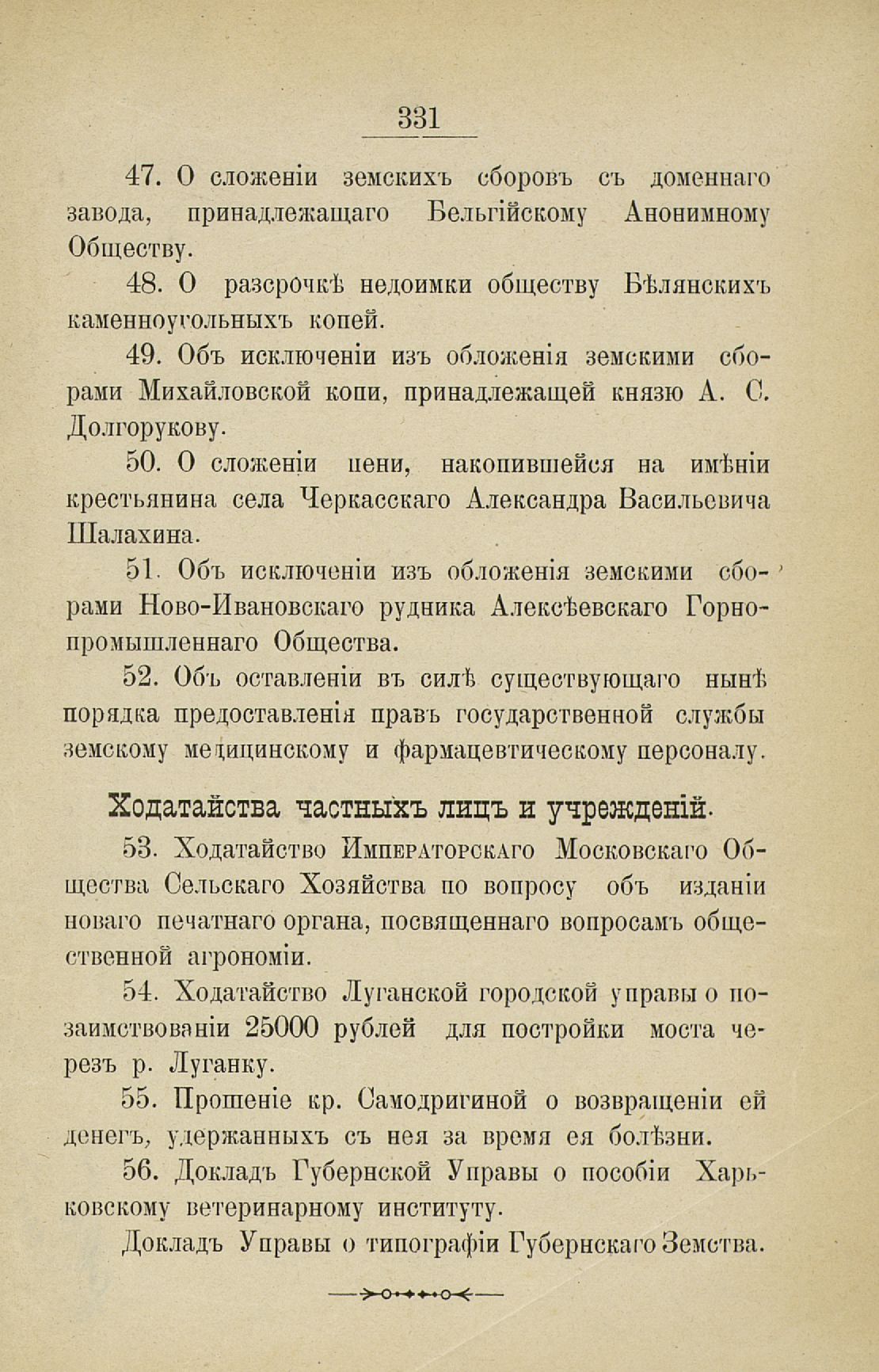 331

47. О сложеніи земскихъ сборовъ съ доменнаго завода, принадлежащаго Бельгійскому Анонимному Обществу.

48. О разсрочкѣ недоимки обществу Бѣлянскихъ каменноугольныхъ копей.

49. Объ исключеніи изъ обложенія земскими сборами Михайловской копи, принадлежащей князю А. С. Долгорукову.

50. О сложеніи пени, накопившейся на имѣніи крестьянина села Черкасскаго Александра Васильевича Шалахина.

51. Объ исключеніи изъ обложенія земскими сборами Ново-Ивановскаго рудника Алексѣевскаго Горнопромышленнаго Общества.

52. Объ оставленіи въ силѣ существующаго нынѣ порядка предоставленія правъ государственной службы земскому медицинскому и фармацевтическому персоналу.

Ходатайства частныхъ лицъ и учрежденій.

53. Ходатайство Императорскаго Московскаго Общества Сельскаго Хозяйства по вопросу объ изданіи новаго печатнаго органа, посвященнаго вопросамъ общественной агрономіи.

54. Ходатайство Луганской городской управы о позаимствованіи 25000 рублей для постройки моста черезъ р. Луганку.

55. Прошеніе кр. Самодригиной о возвращеніи ей денегъ, удержанныхъ съ нея за время ея болѣзни.

56. Докладъ Губернской Управы о пособіи Харьковскому ветеринарному институту.

Докладъ Управы о типографіи Губернскаго Земства.